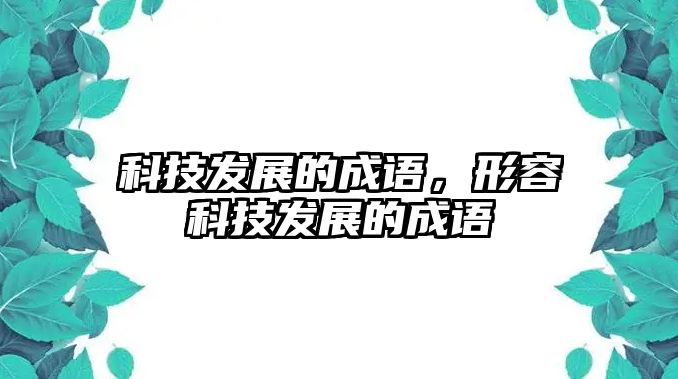 科技发展的成语，形容科技发展的成语